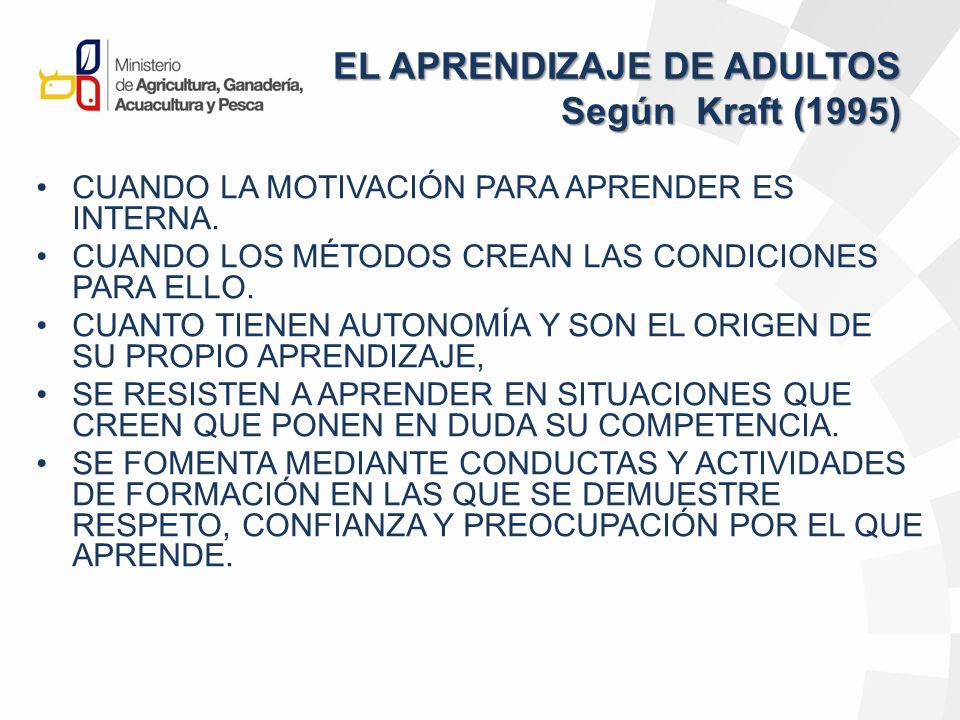 Ministerio de Agricultura, Ganadería, Acuacultura y Pesca

EL APRENDIZAJE DE ADULTOS
Según Kraft (1995)

• CUANDO LA MOTIVACIÓN PARA APRENDER ES INTERNA.
• CUANDO LOS MÉTODOS CREAN LAS CONDICIONES PARA ELLO.
• CUANTO TIENEN AUTONOMÍA Y SON EL ORIGEN DE SU PROPIO APRENDIZAJE,
• SE RESISTEN A APRENDER EN SITUACIONES QUE CREEN QUE PONEN EN DUDA SU COMPETENCIA.
• SE FOMENTA MEDIANTE CONDUCTAS Y ACTIVIDADES DE FORMACIÓN EN LAS QUE SE DEMUESTRE RESPETO, CONFIANZA Y PREOCUPACIÓN POR EL QUE APRENDE.